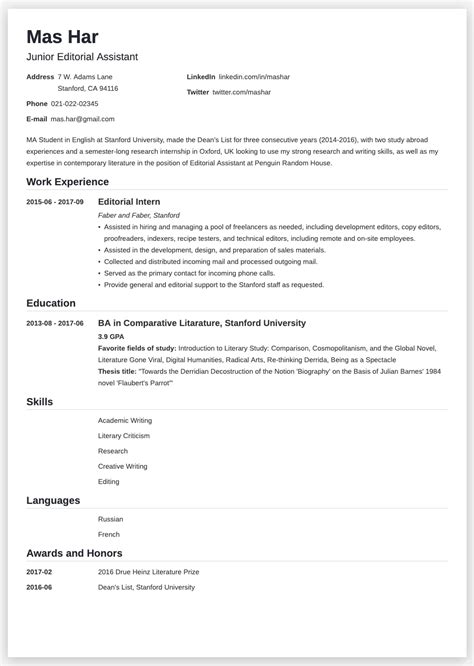 Mas Har

Junior Editorial Assistant

Address 7 W. Adams Lane Stanford, CA 94116

Phone 021-022-02345

E-mail mas.har@gmail.com

LinkedIn linkedin.com/in/mashar

Twitter twitter.com/mashar

MA Student in English at Stanford University, made the Dean's List for three consecutive years (2014-2016), with two study abroad experiences and a semester-long research internship in Oxford, UK looking to use my strong research and writing skills, as well as my expertise in contemporary literature in the position of Editorial Assistant at Penguin Random House.

Work Experience

2015-06 - 2017-09 Editorial Intern

Faber and Faber, Stanford

• Assisted in hiring and managing a pool of freelancers as needed, including development editors, copy editors, proofreaders, indexers, recipe testers, and technical editors, including remote and on-site employees.
• Assisted in the development, design, and preparation of sales materials.
• Collected and distributed incoming mail and processed outgoing mail.
• Served as the primary contact for incoming phone calls.
• Provide general and editorial support to the Stanford staff as requested.

Education

2013-08 - 2017-06 BA in Comparative Litarature, Stanford University

3.9 GPA

Favorite fields of study: Introduction to Literary Study: Comparison, Cosmopolitanism, and the Global Novel, Literature Gone Viral, Digital Humanities, Radical Arts, Re-thinking Derrida, Being as a Spectacle

Thesis title: "Towards the Derridian Decostruction of the Notion 'Biography' on the Basis of Julian Barnes' 1984 novel 'Flaubert's Parrot'"

Skills

Academic Writing

Literary Criticism

Research

Creative Writing

Editing

Languages

Russian

French

Awards and Honors

2017-02 2016 Drue Heinz Literature Prize

2016-06 Dean's List, Stanford University